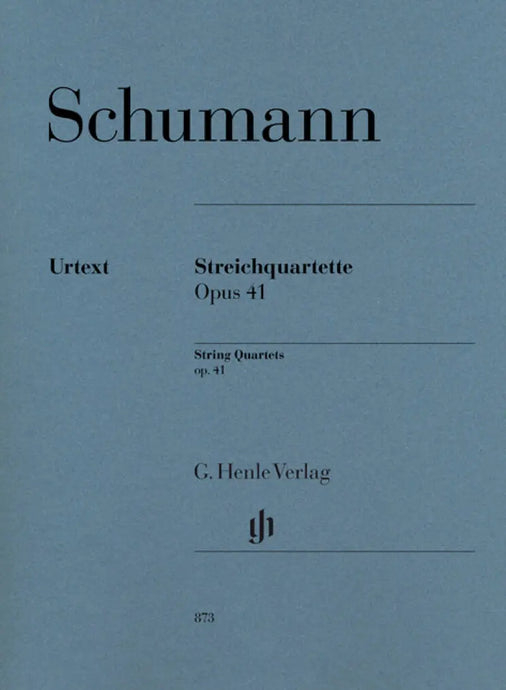 Schumann

Urtext

Streichquartette
Opus 41

String Quartets
op. 41

G. Henle Verlag

873